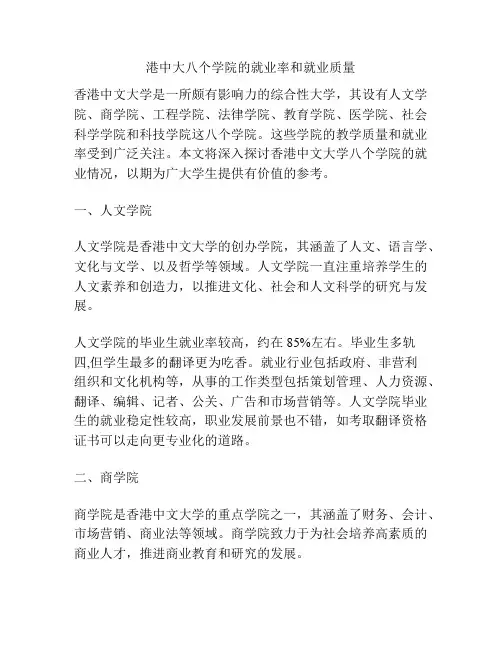 港中大八个学院的就业率和就业质量

香港中文大学是一所颇有影响力的综合性大学，其设有人文学院、商学院、工程学院、法律学院、教育学院、医学院、社会科学学院和科技学院这八个学院。这些学院的教学质量和就业率受到广泛关注。本文将深入探讨香港中文大学八个学院的就业情况，以期为广大学生提供有价值的参考。

一、人文学院

人文学院是香港中文大学的创办学院，其涵盖了人文、语言学、文化与文学、以及哲学等领域。人文学院一直注重培养学生的人文素养和创造力，以推进文化、社会和人文科学的研究与发展。

人文学院的毕业生就业率较高，约在 85%左右。毕业生多轨四,但学生最多的翻译更为吃香。就业行业包括政府、非营利组织和文化机构等，从事的工作类型包括策划管理、人力资源、翻译、编辑、记者、公关、广告和市场营销等。人文学院毕业生的就业稳定性较高，职业发展前景也不错，如考取翻译资格证书可以走向更专业化的道路。

二、商学院

商学院是香港中文大学的重点学院之一，其涵盖了财务、会计、市场营销、商业法等领域。商学院致力于为社会培养高素质的商业人才，推进商业教育和研究的发展。